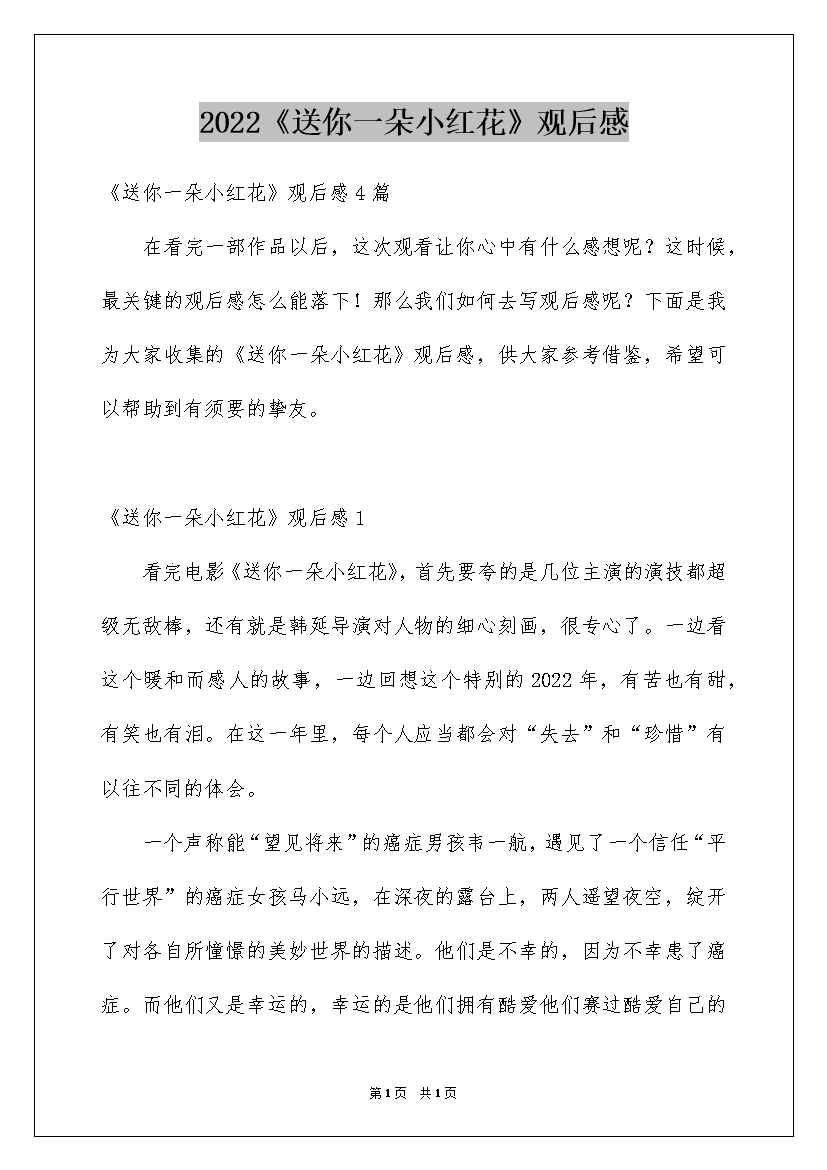 2022《送你一朵小红花》观后感

《送你一朵小红花》观后感4篇

在看完一部作品以后，这次观看让你心中有什么感想呢？这时候，最关键的观后感怎么能落下！那么我们如何去写观后感呢？下面是我为大家收集的《送你一朵小红花》观后感，供大家参考借鉴，希望可以帮助到有须要的挚友。

《送你一朵小红花》观后感1

看完电影《送你一朵小红花》，首先要夸的是几位主演的演技都超级无敌棒，还有就是韩延导演对人物的细心刻画，很专心了。一边看这个暖和而感人的故事，一边回想这个特别的2022年，有苦也有甜，有笑也有泪。在这一年里，每个人应当都会对“失去”和“珍惜”有以往不同的体会。

一个声称能“望见将来”的癌症男孩韦一航，遇见了一个信任“平行世界”的癌症女孩马小远，在深夜的露台上，两人遥望夜空，绽开了对各自所憧憬的美妙世界的描述。他们是不幸的，因为不幸患了癌症。而他们又是幸运的，幸运的是他们拥有酷爱他们赛过酷爱自己的

第1页 共1页